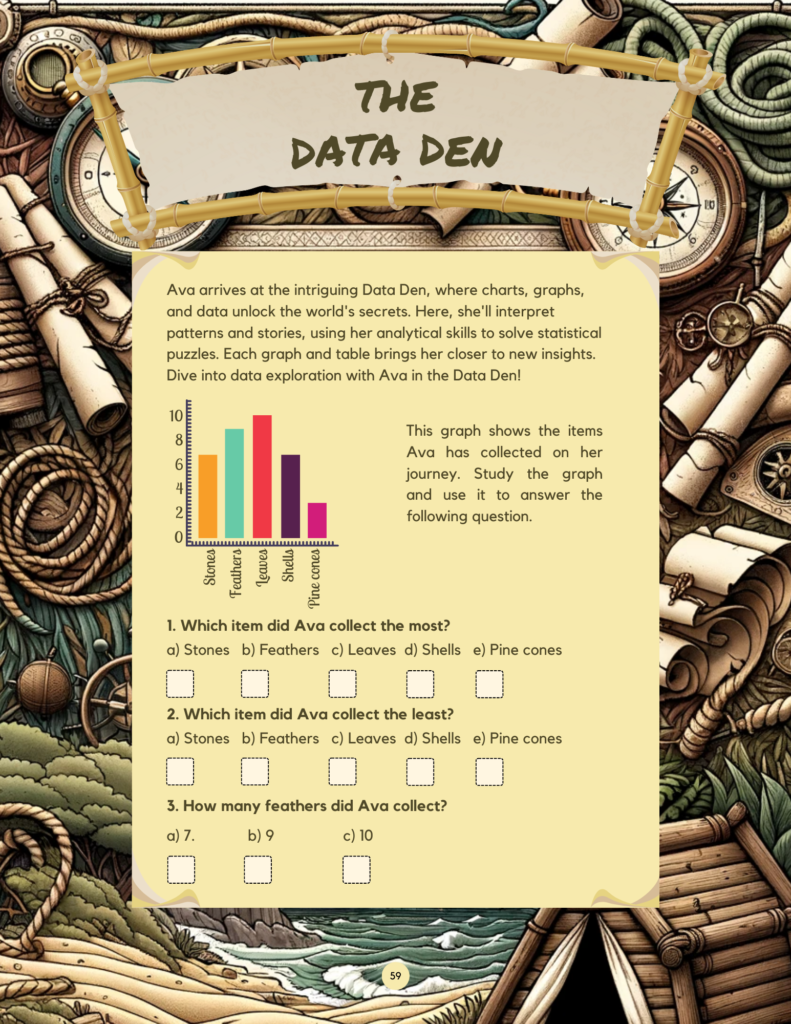 THE DATA DEN

Ava arrives at the intriguing Data Den, where charts, graphs, and data unlock the world's secrets. Here, she'll interpret patterns and stories, using her analytical skills to solve statistical puzzles. Each graph and table brings her closer to new insights. Dive into data exploration with Ava in the Data Den!

10
8
6
4
2
0
Stones
Feathers
Leaves
Shells
Pine cones

This graph shows the items Ava has collected on her journey. Study the graph and use it to answer the following question.

1. Which item did Ava collect the most?
a) Stones b) Feathers c) Leaves d) Shells e) Pine cones
☐ ☐ ☐ ☐ ☐

2. Which item did Ava collect the least?
a) Stones b) Feathers c) Leaves d) Shells e) Pine cones
☐ ☐ ☐ ☐ ☐

3. How many feathers did Ava collect?
a) 7. b) 9 c) 10
☐ ☐ ☐

59